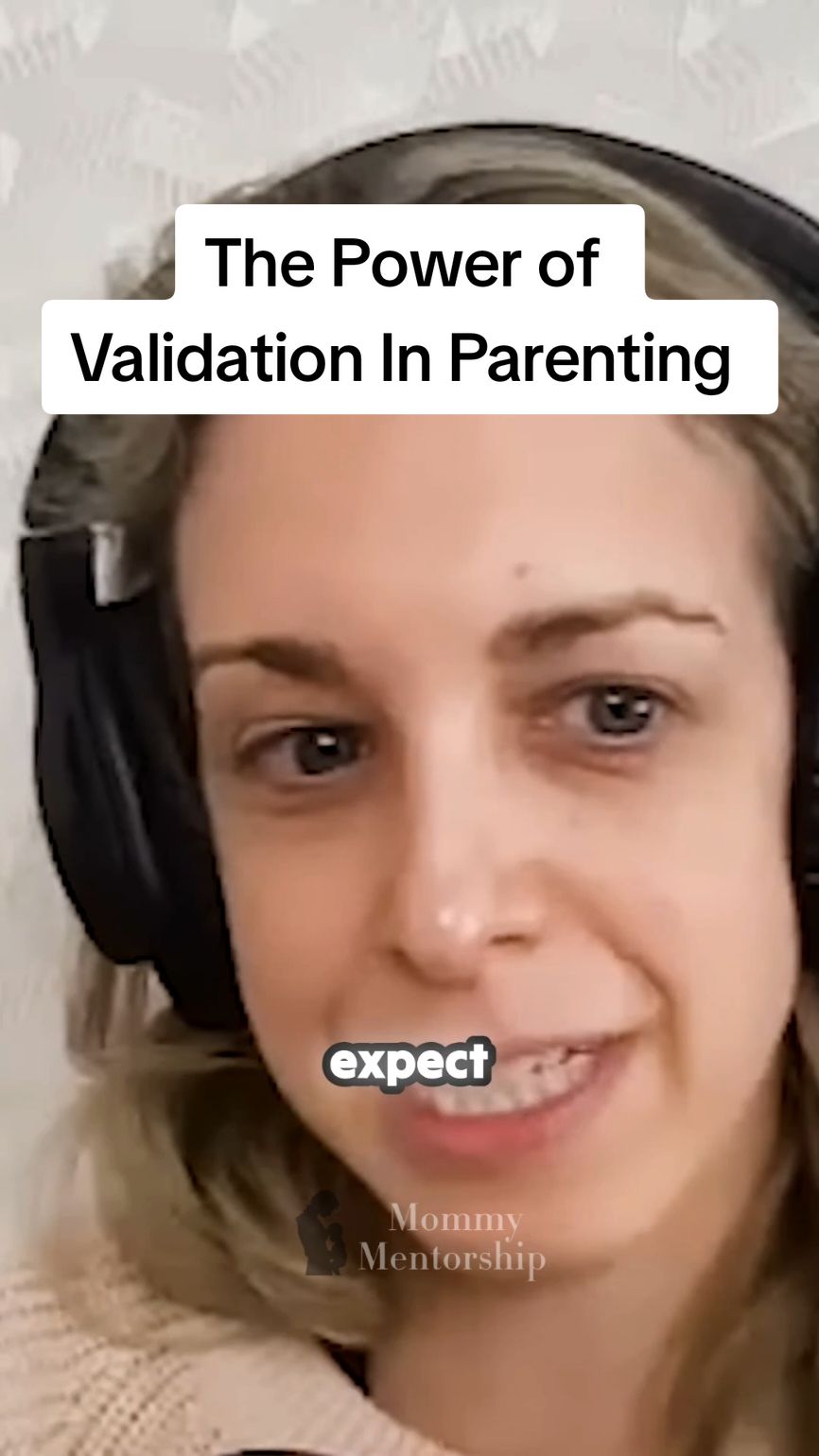 The Power of Validation In Parenting

expect

Mommy Mentorship